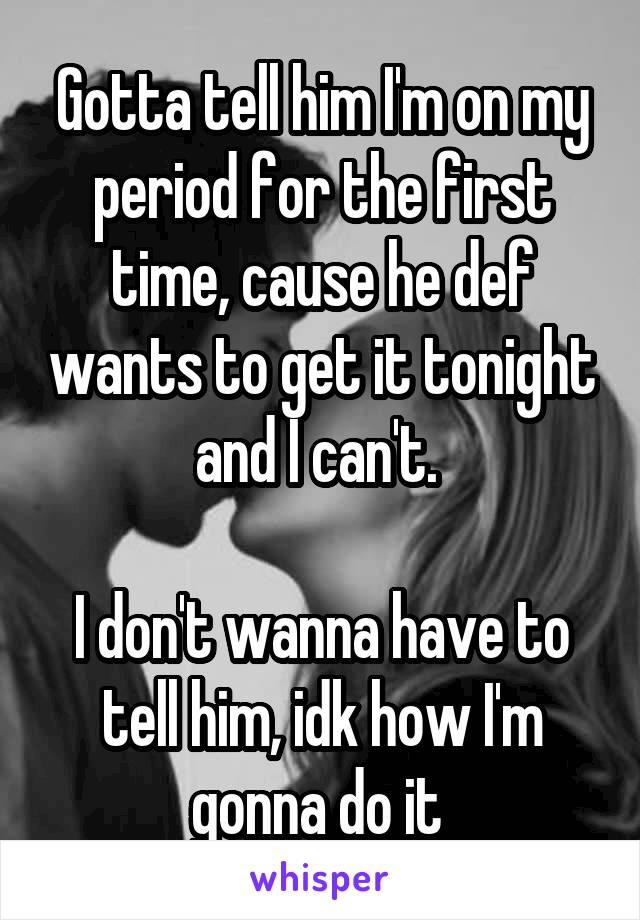 Gotta tell him I'm on my period for the first time, cause he def wants to get it tonight and I can't.

I don't wanna have to tell him, idk how I'm gonna do it

whisper